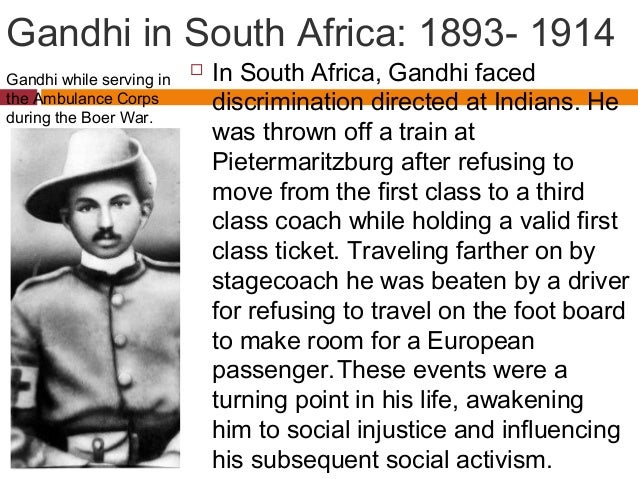 Gandhi in South Africa: 1893- 1914

Gandhi while serving in the Ambulance Corps during the Boer War.

In South Africa, Gandhi faced discrimination directed at Indians. He was thrown off a train at Pietermaritzburg after refusing to move from the first class to a third class coach while holding a valid first class ticket. Traveling farther on by stagecoach he was beaten by a driver for refusing to travel on the foot board to make room for a European passenger.These events were a turning point in his life, awakening him to social injustice and influencing his subsequent social activism.